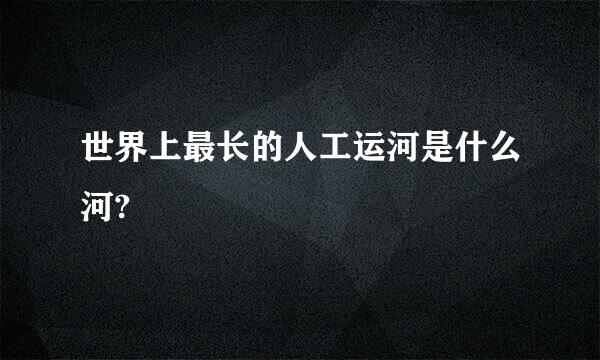 世界上最长的人工运河是什么河?